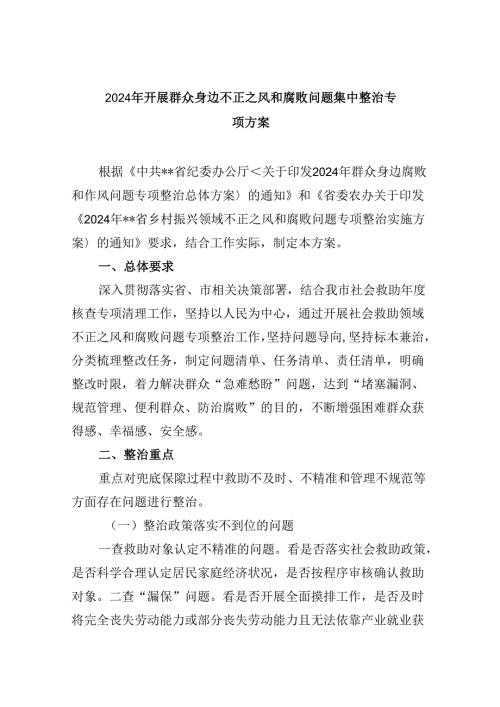 2024年开展群众身边不正之风和腐败问题集中整治专项方案

根据《中共**省纪委办公厅＜关于印发2024年群众身边腐败和作风问题专项整治总体方案〉的通知》和《省委农办关于印发《2024年**省乡村振兴领域不正之风和腐败问题专项整治实施方案〉的通知》要求，结合工作实际，制定本方案。

一、总体要求

深入贯彻落实省、市相关决策部署，结合我市社会救助年度核查专项清理工作，坚持以人民为中心，通过开展社会救助领域不正之风和腐败问题专项整治工作，坚持问题导向，坚持标本兼治，分类梳理整改任务，制定问题清单、任务清单、责任清单，明确整改时限，着力解决群众“急难愁盼”问题，达到“堵塞漏洞、规范管理、便利群众、防治腐败”的目的，不断增强困难群众获得感、幸福感、安全感。

二、整治重点

重点对兜底保障过程中救助不及时、不精准和管理不规范等方面存在问题进行整治。

（一）整治政策落实不到位的问题

一查救助对象认定不精准的问题。看是否落实社会救助政策，是否科学合理认定居民家庭经济状况，是否按程序审核确认救助对象。二查“漏保”问题。看是否开展全面摸排工作，是否及时将完全丧失劳动能力或部分丧失劳动能力且无法依靠产业就业获